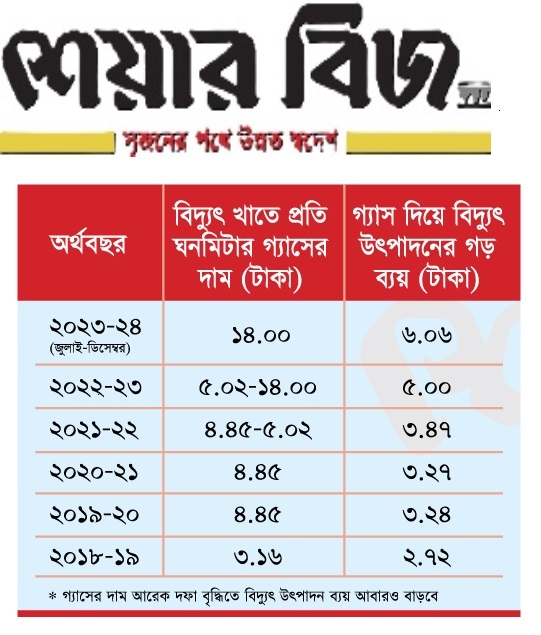 শেয়ার বিজ

সৃজনের পথে উন্নত স্বদেশ

| অর্থবছর | বিদ্যুৎ খাতে প্রতি ঘনমিটার গ্যাসের দাম (টাকা) | গ্যাস দিয়ে বিদ্যুৎ উৎপাদনের গড় ব্যয় (টাকা) |
|---|---|---|
| ২০২৩-২৪ (জুলাই-ডিসেম্বর) | ১৪.০০ | ৬.০৬ |
| ২০২২-২৩ | ৫.০২-১৪.০০ | ৫.০০ |
| ২০২১-২২ | ৪.৪৫-৫.০২ | ৩.৪৭ |
| ২০২০-২১ | ৪.৪৫ | ৩.২৭ |
| ২০১৯-২০ | ৪.৪৫ | ৩.২৪ |
| ২০১৮-১৯ | ৩.১৬ | ২.৭২ |

* গ্যাসের দাম আরেক দফা বৃদ্ধিতে বিদ্যুৎ উৎপাদন ব্যয় আবারও বাড়বে